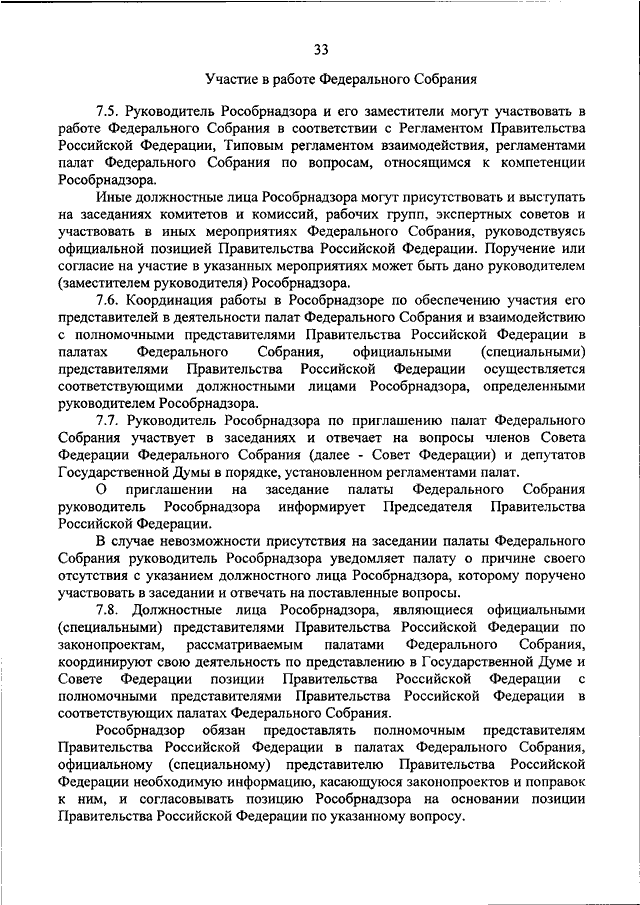 33

Участие в работе Федерального Собрания

7.5. Руководитель Рособрнадзора и его заместители могут участвовать в работе Федерального Собрания в соответствии с Регламентом Правительства Российской Федерации, Типовым регламентом взаимодействия, регламентами палат Федерального Собрания по вопросам, относящимся к компетенции Рособрнадзора.

Иные должностные лица Рособрнадзора могут присутствовать и выступать на заседаниях комитетов и комиссий, рабочих групп, экспертных советов и участвовать в иных мероприятиях Федерального Собрания, руководствуясь официальной позицией Правительства Российской Федерации. Поручение или согласие на участие в указанных мероприятиях может быть дано руководителем (заместителем руководителя) Рособрнадзора.

7.6. Координация работы в Рособрнадзоре по обеспечению участия его представителей в деятельности палат Федерального Собрания и взаимодействию с полномочными представителями Правительства Российской Федерации в палатах Федерального Собрания, официальными (специальными) представителями Правительства Российской Федерации осуществляется соответствующими должностными лицами Рособрнадзора, определенными руководителем Рособрнадзора.

7.7. Руководитель Рособрнадзора по приглашению палат Федерального Собрания участвует в заседаниях и отвечает на вопросы членов Совета Федерации Федерального Собрания (далее - Совет Федерации) и депутатов Государственной Думы в порядке, установленном регламентами палат.

О приглашении на заседание палаты Федерального Собрания руководитель Рособрнадзора информирует Председателя Правительства Российской Федерации.

В случае невозможности присутствия на заседании палаты Федерального Собрания руководитель Рособрнадзора уведомляет палату о причине своего отсутствия с указанием должностного лица Рособрнадзора, которому поручено участвовать в заседании и отвечать на поставленные вопросы.

7.8. Должностные лица Рособрнадзора, являющиеся официальными (специальными) представителями Правительства Российской Федерации по законопроектам, рассматриваемым палатами Федерального Собрания, координируют свою деятельность по представлению в Государственной Думе и Совете Федерации позиции Правительства Российской Федерации с полномочными представителями Правительства Российской Федерации в соответствующих палатах Федерального Собрания.

Рособрнадзор обязан предоставлять полномочным представителям Правительства Российской Федерации в палатах Федерального Собрания, официальному (специальному) представителю Правительства Российской Федерации необходимую информацию, касающуюся законопроектов и поправок к ним, и согласовывать позицию Рособрнадзора на основании позиции Правительства Российской Федерации по указанному вопросу.